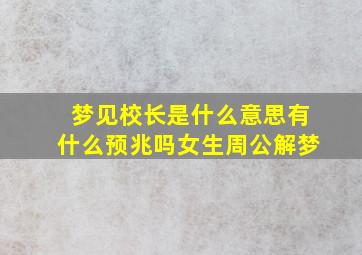 梦见校长是什么意思有什么预兆吗女生周公解梦